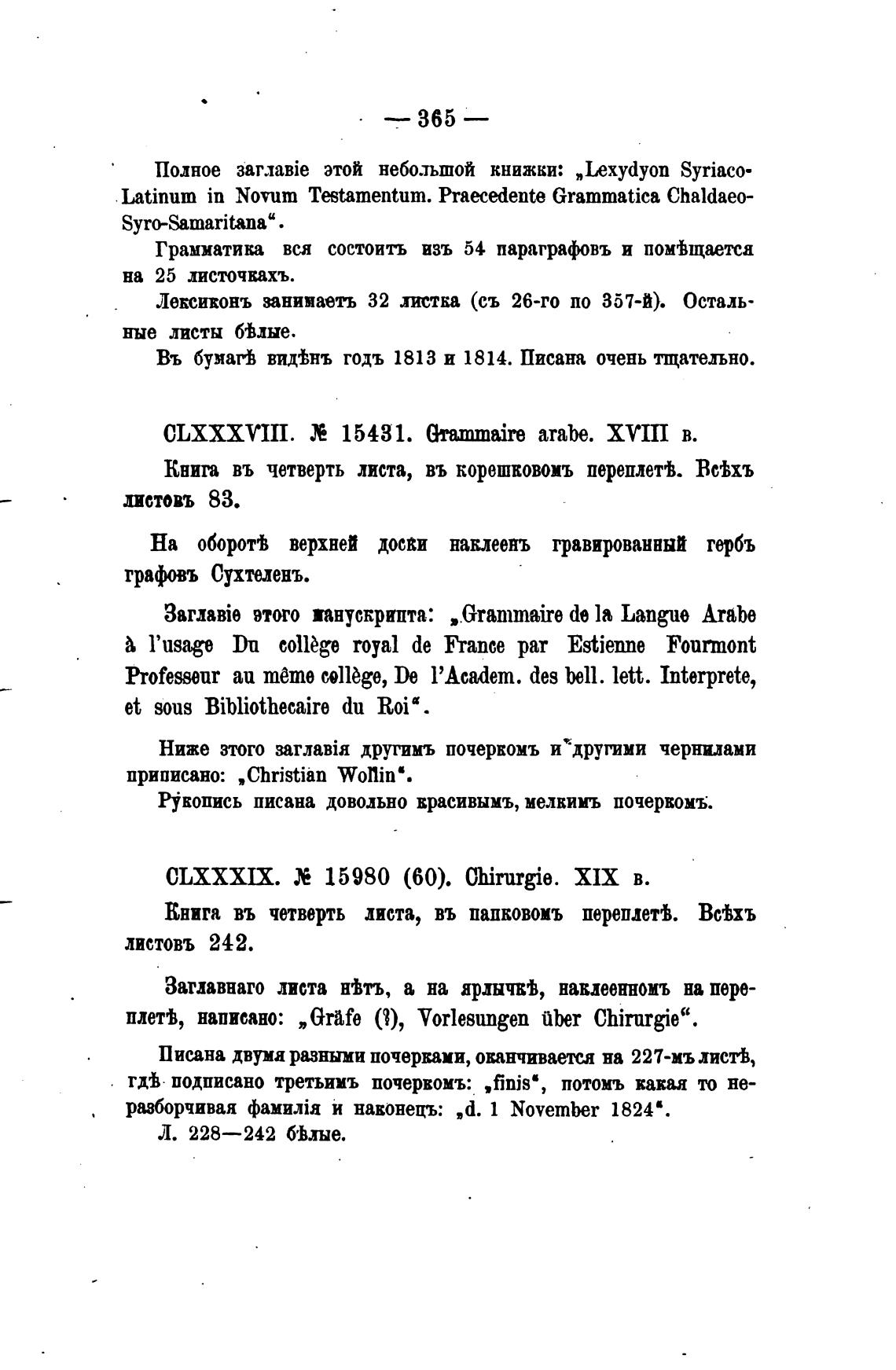 — 365 —

Полное заглавіе этой небольшой книжки: „Lexydyon Syriaco-Latinum in Novum Testamentum. Praecedente Grammatica Chaldaeo-Syro-Samaritana“.

Грамматика вся состоитъ изъ 54 параграфовъ и помѣщается на 25 листочкахъ.

Лексиконъ занимаетъ 32 листка (съ 26-го по 357-й). Остальные листы бѣлые.

Въ бумагѣ видѣнъ годъ 1813 и 1814. Писана очень тщательно.

CLXXXVIII. № 15431. Grammaire arabe. XVIII в.

Книга въ четверть листа, въ корешковомъ переплетѣ. Всѣхъ листовъ 83.

На оборотѣ верхней доски наклеенъ гравированный гербъ графовъ Сухтеленъ.

Заглавіе этого манускрипта: „Grammaire de la Langue Arabe à l'usage Du collège royal de France par Estienne Fourmont Professeur au même collège, De l'Academ. des bell. lett. Interprete, et sous Bibliothecaire du Roi“.

Ниже этого заглавія другимъ почеркомъ и другими чернилами приписано: „Christian Wollin“.

Рукопись писана довольно красивымъ, мелкимъ почеркомъ.

CLXXXIX. № 15980 (60). Chirurgie. XIX в.

Книга въ четверть листа, въ папковомъ переплетѣ. Всѣхъ листовъ 242.

Заглавнаго листа нѣтъ, а на ярлычкѣ, наклеенномъ на переплетѣ, написано: „Gräfe (?), Vorlesungen über Chirurgie“.

Писана двумя разными почерками, оканчивается на 227-мъ листѣ, гдѣ подписано третьимъ почеркомъ: „finis“, потомъ какая то неразборчивая фамилія и наконецъ: „d. 1 November 1824“.

Л. 228—242 бѣлые.